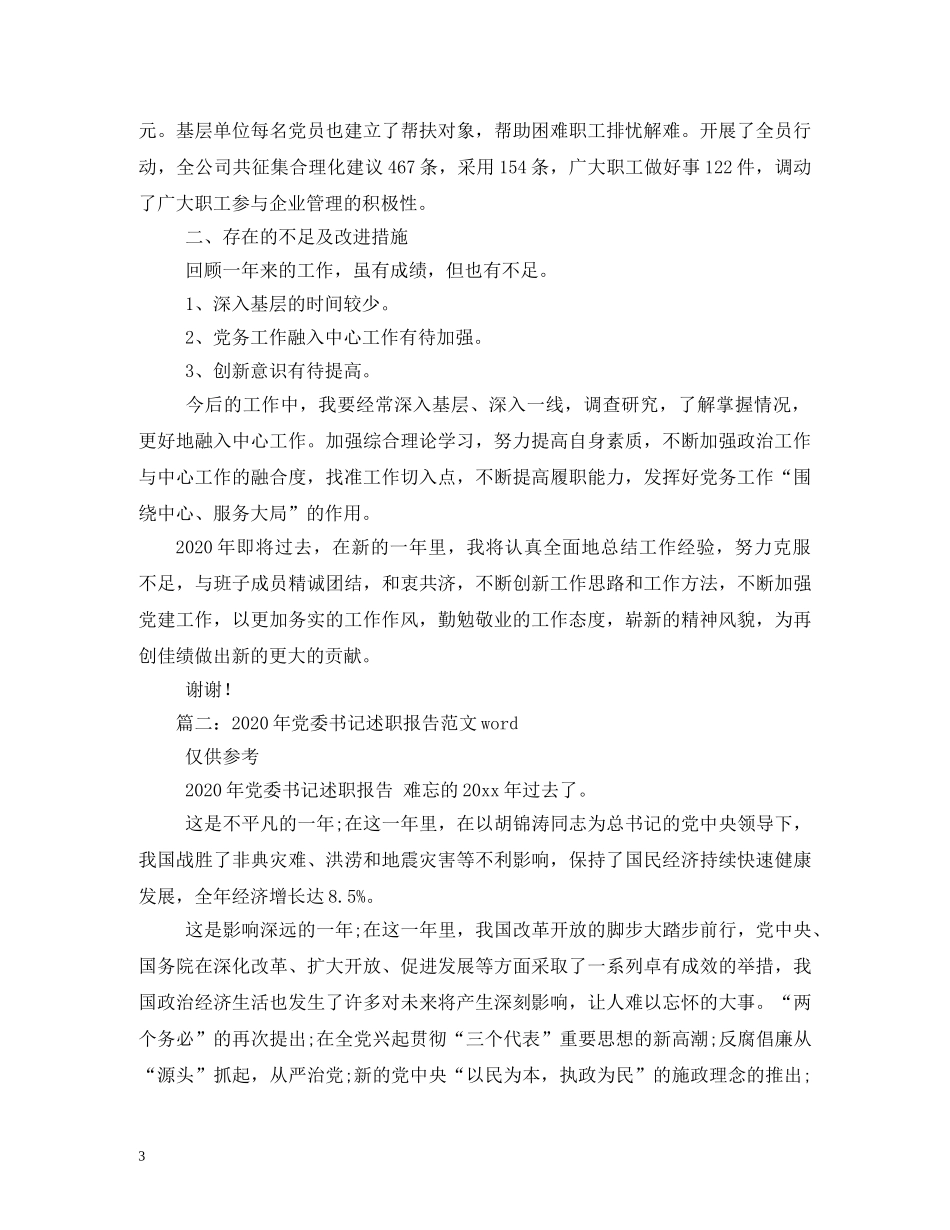 元。基层单位每名党员也建立了帮扶对象，帮助困难职工排忧解难。开展了全员行动，全公司共征集合理化建议467条，采用154条，广大职工做好事122件，调动了广大职工参与企业管理的积极性。

二、存在的不足及改进措施

回顾一年来的工作，虽有成绩，但也有不足。

1、深入基层的时间较少。

2、党务工作融入中心工作有待加强。

3、创新意识有待提高。

今后的工作中，我要经常深入基层、深入一线，调查研究，了解掌握情况，更好地融入中心工作。加强综合理论学习，努力提高自身素质，不断加强政治工作与中心工作的融合度，找准工作切入点，不断提高履职能力，发挥好党务工作“围绕中心、服务大局”的作用。

2020年即将过去，在新的一年里，我将认真全面地总结工作经验，努力克服不足，与班子成员精诚团结，和衷共济，不断创新工作思路和工作方法，不断加强党建工作，以更加务实的工作作风，勤勉敬业的工作态度，崭新的精神风貌，为再创佳绩做出新的更大的贡献。

谢谢！

篇二：2020年党委书记述职报告范文word

仅供参考

2020年党委书记述职报告 难忘的20xx年过去了。

这是不平凡的一年;在这一年里，在以胡锦涛同志为总书记的党中央领导下，我国战胜了非典灾难、洪涝和地震灾害等不利影响，保持了国民经济持续快速健康发展，全年经济增长达8.5%。

这是影响深远的一年;在这一年里，我国改革开放的脚步大踏步前行，党中央、国务院在深化改革、扩大开放、促进发展等方面采取了一系列卓有成效的举措，我国政治经济生活也发生了许多对未来将产生深刻影响，让人难以忘怀的大事。“两个务必”的再次提出;在全党兴起贯彻“三个代表”重要思想的新高潮;反腐倡廉从“源头”抓起，从严治党;新的党中央“以民为本，执政为民”的施政理念的推出;

3